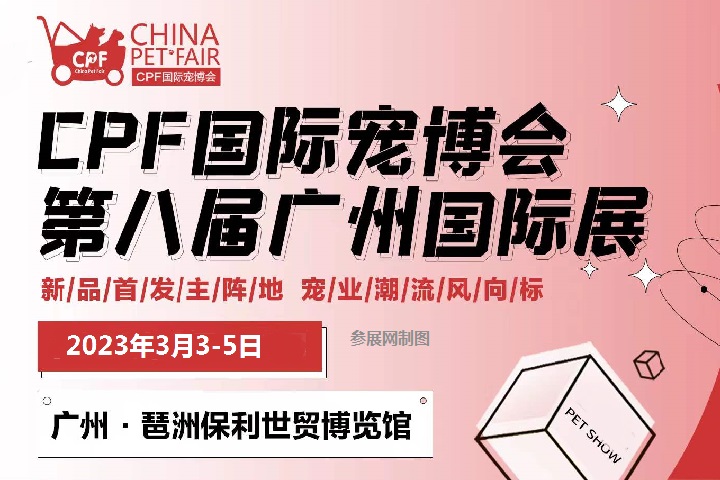 CPF China Pet Fair

CHINA PET FAIR
CPF国际宠博会

CPF国际宠博会
第八届广州国际展

新/品/首/发/主/阵/地 宠/业/潮/流/风/向/标

2023年3月3-5日

参展网制图

广州 · 琶洲保利世贸博览馆

PET SHOW